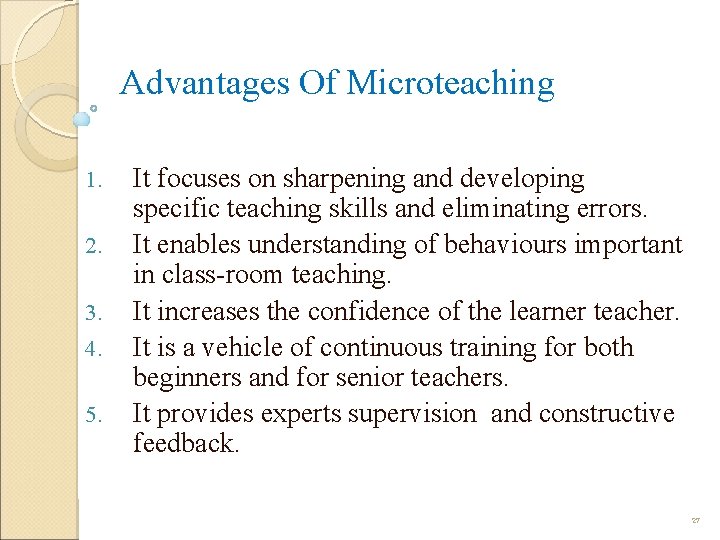 Advantages Of Microteaching

1. It focuses on sharpening and developing specific teaching skills and eliminating errors.
2. It enables understanding of behaviours important in class-room teaching.
3. It increases the confidence of the learner teacher.
4. It is a vehicle of continuous training for both beginners and for senior teachers.
5. It provides experts supervision and constructive feedback.

27